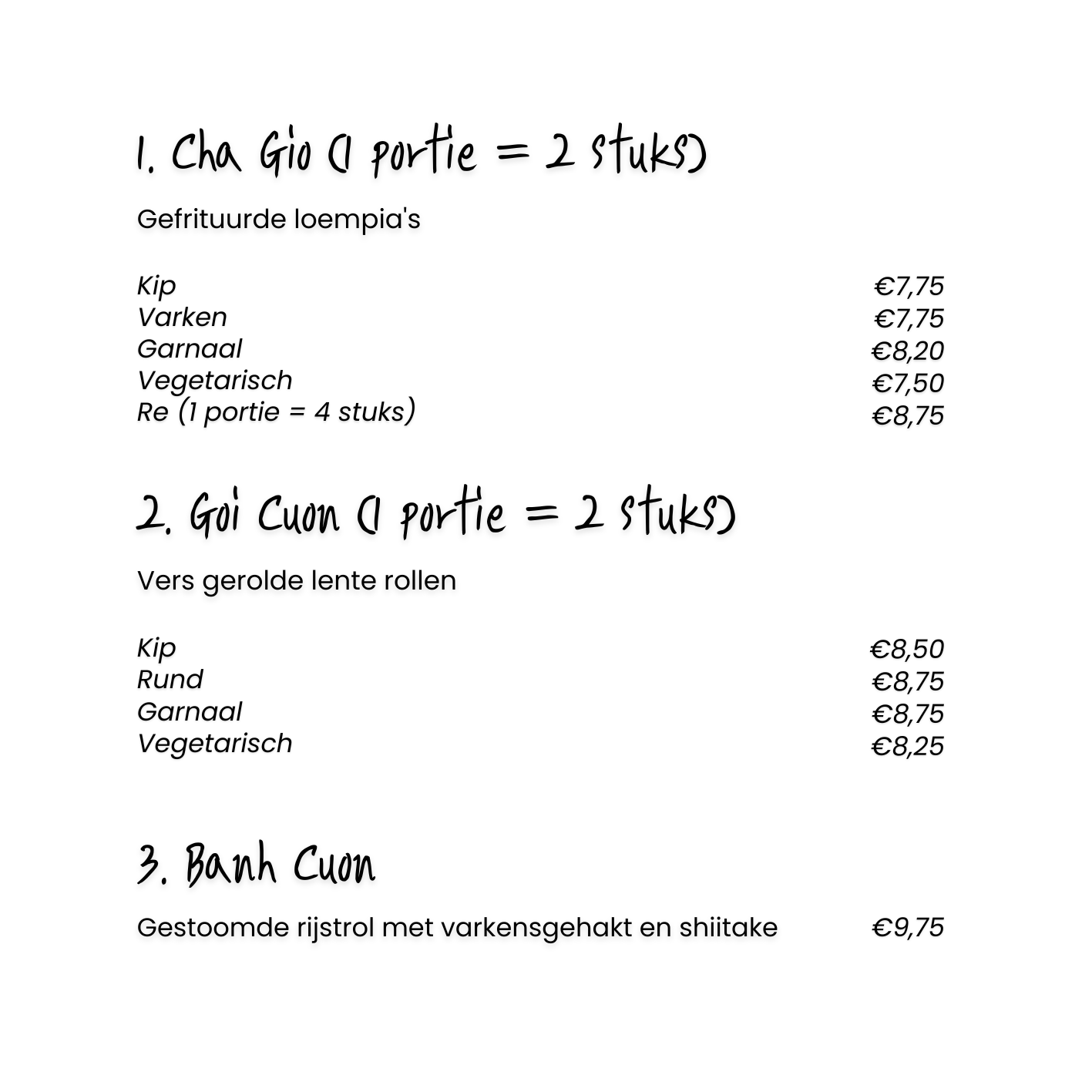 1. Cha Gio (1 portie = 2 stuks)

Gefrituurde loempia's

Kip €7,75
Varken €7,75
Garnaal €8,20
Vegetarisch €7,50
Re (1 portie = 4 stuks) €8,75

2. Goi Cuon (1 portie = 2 stuks)

Vers gerolde lente rollen

Kip €8,50
Rund €8,75
Garnaal €8,75
Vegetarisch €8,25

3. Banh Cuon

Gestoomde rijstrol met varkensgehakt en shiitake €9,75